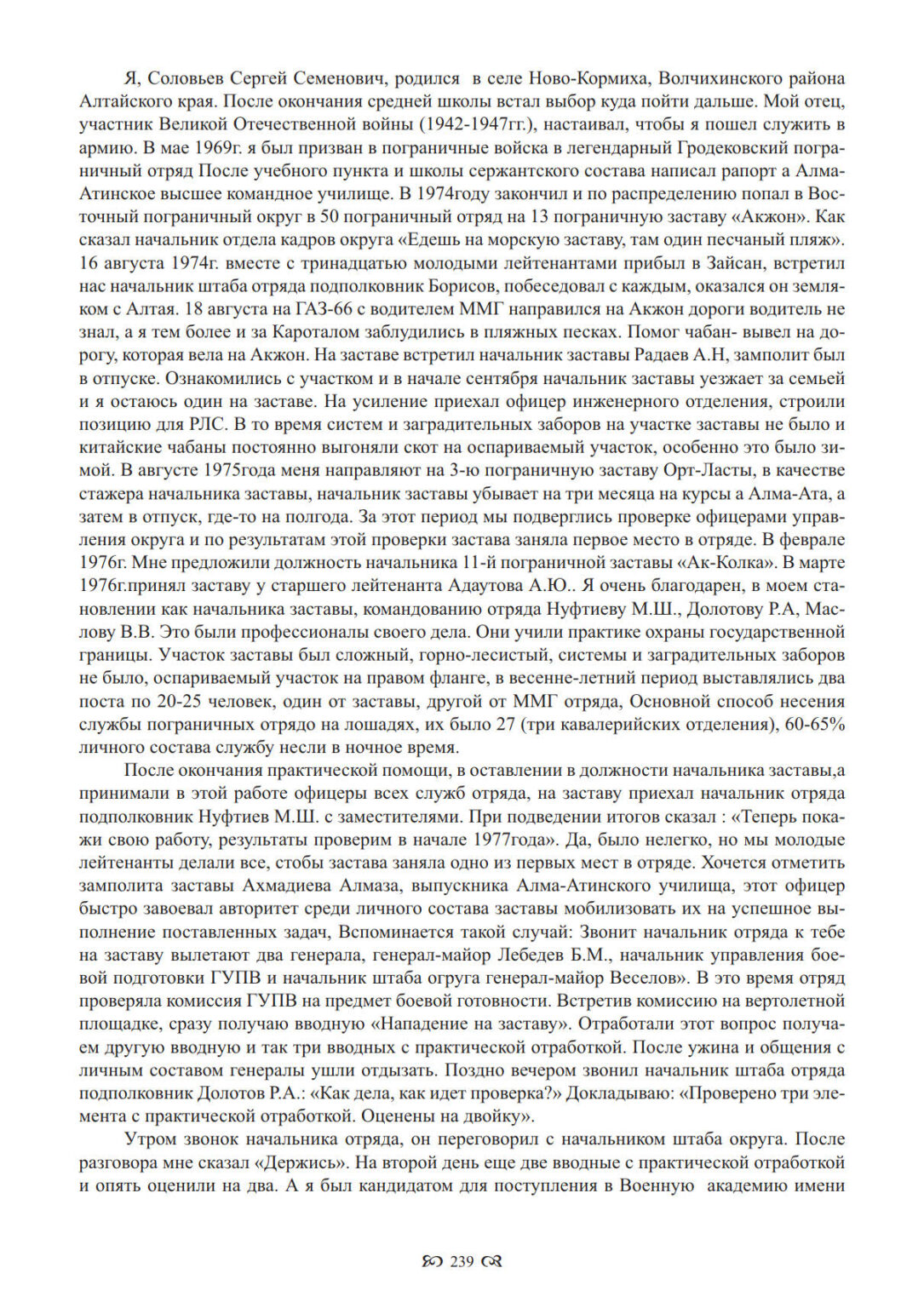 Я, Соловьев Сергей Семенович, родился в селе Ново-Кормиха, Волчихинского района Алтайского края. После окончания средней школы встал выбор куда пойти дальше. Мой отец, участник Великой Отечественной войны (1942-1947гг.), настаивал, чтобы я пошел служить в армию. В мае 1969г. я был призван в пограничные войска в легендарный Гродековский пограничный отряд После учебного пункта и школы сержантского состава написал рапорт а Алма-Атинское высшее командное училище. В 1974году закончил и по распределению попал в Восточный пограничный округ в 50 пограничный отряд на 13 пограничную заставу «Акжон». Как сказал начальник отдела кадров округа «Едешь на морскую заставу, там один песчаный пляж». 16 августа 1974г. вместе с тринадцатью молодыми лейтенантами прибыл в Зайсан, встретил нас начальник штаба отряда подполковник Борисов, побеседовал с каждым, оказался он земляком с Алтая. 18 августа на ГАЗ-66 с водителем ММГ направился на Акжон дороги водитель не знал, а я тем более и за Кароталом заблудились в пляжных песках. Помог чабан- вывел на дорогу, которая вела на Акжон. На заставе встретил начальник заставы Радаев А.Н, замполит был в отпуске. Ознакомились с участком и в начале сентября начальник заставы уезжает за семьей и я остаюсь один на заставе. На усиление приехал офицер инженерного отделения, строили позицию для РЛС. В то время систем и заградительных заборов на участке заставы не было и китайские чабаны постоянно выгоняли скот на оспариваемый участок, особенно это было зимой. В августе 1975года меня направляют на 3-ю пограничную заставу Орт-Ласты, в качестве стажера начальника заставы, начальник заставы убывает на три месяца на курсы а Алма-Ата, а затем в отпуск, где-то на полгода. За этот период мы подверглись проверке офицерами управления округа и по результатам этой проверки застава заняла первое место в отряде. В феврале 1976г. Мне предложили должность начальника 11-й пограничной заставы «Ак-Колка». В марте 1976г.принял заставу у старшего лейтенанта Адаутова А.Ю.. Я очень благодарен, в моем становлении как начальника заставы, командованию отряда Нуфтиеву М.Ш., Долотову Р.А, Маслову В.В. Это были профессионалы своего дела. Они учили практике охраны государственной границы. Участок заставы был сложный, горно-лесистый, системы и заградительных заборов не было, оспариваемый участок на правом фланге, в весенне-летний период выставлялись два поста по 20-25 человек, один от заставы, другой от ММГ отряда, Основной способ несения службы пограничных отрядо на лошадях, их было 27 (три кавалерийских отделения), 60-65% личного состава службу несли в ночное время.

После окончания практической помощи, в оставлении в должности начальника заставы,а принимали в этой работе офицеры всех служб отряда, на заставу приехал начальник отряда подполковник Нуфтиев М.Ш. с заместителями. При подведении итогов сказал : «Теперь покажи свою работу, результаты проверим в начале 1977года». Да, было нелегко, но мы молодые лейтенанты делали все, стобы застава заняла одно из первых мест в отряде. Хочется отметить замполита заставы Ахмадиева Алмаза, выпускника Алма-Атинского училища, этот офицер быстро завоевал авторитет среди личного состава заставы мобилизовать их на успешное выполнение поставленных задач, Вспоминается такой случай: Звонит начальник отряда к тебе на заставу вылетают два генерала, генерал-майор Лебедев Б.М., начальник управления боевой подготовки ГУПВ и начальник штаба огруга генерал-майор Веселов». В это время отряд проверяла комиссия ГУПВ на предмет боевой готовности. Встретив комиссию на вертолетной площадке, сразу получаю вводную «Нападение на заставу». Отработали этот вопрос получаем другую вводную и так три вводных с практической отработкой. После ужина и общения с личным составом генералы ушли отдызать. Поздно вечером звонил начальник штаба отряда подполковник Долотов Р.А.: «Как дела, как идет проверка?» Докладываю: «Проверено три элемента с практической отработкой. Оценены на двойку».

Утром звонок начальника отряда, он переговорил с начальником штаба округа. После разговора мне сказал «Держись». На второй день еще две вводные с практической отработкой и опять оценили на два. А я был кандидатом для поступления в Военную академию имени

239